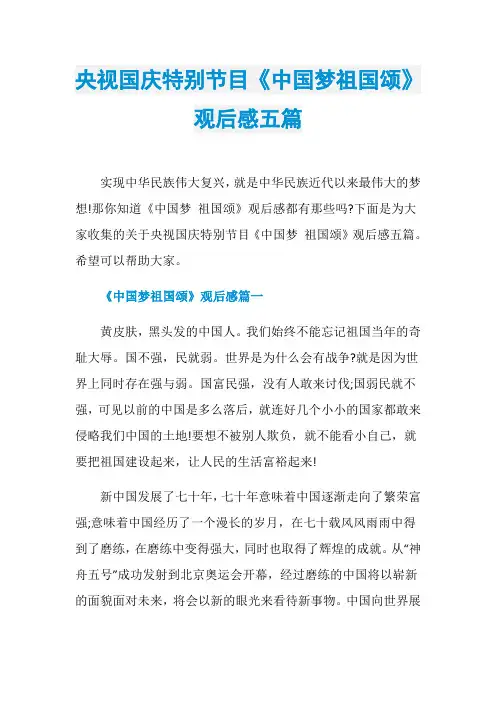 央视国庆特别节目《中国梦祖国颂》观后感五篇

实现中华民族伟大复兴，就是中华民族近代以来最伟大的梦想!那你知道《中国梦 祖国颂》观后感都有那些吗?下面是为大家收集的关于央视国庆特别节目《中国梦 祖国颂》观后感五篇。希望可以帮助大家。

《中国梦祖国颂》观后感篇一

黄皮肤，黑头发的中国人。我们始终不能忘记祖国当年的奇耻大辱。国不强，民就弱。世界是为什么会有战争?就是因为世界上同时存在强与弱。国富民强，没有人敢来讨伐;国弱民就不强，可见以前的中国是多么落后，就连好几个小小的国家都敢来侵略我们中国的土地!要想不被别人欺负，就不能看小自己，就要把祖国建设起来，让人民的生活富裕起来!

新中国发展了七十年，七十年意味着中国逐渐走向了繁荣富强;意味着中国经历了一个漫长的岁月，在七十载风风雨雨中得到了磨练，在磨练中变得强大，同时也取得了辉煌的成就。从“神舟五号”成功发射到北京奥运会开幕，经过磨练的中国将以崭新的面貌面对未来，将会以新的眼光来看待新事物。中国向世界展